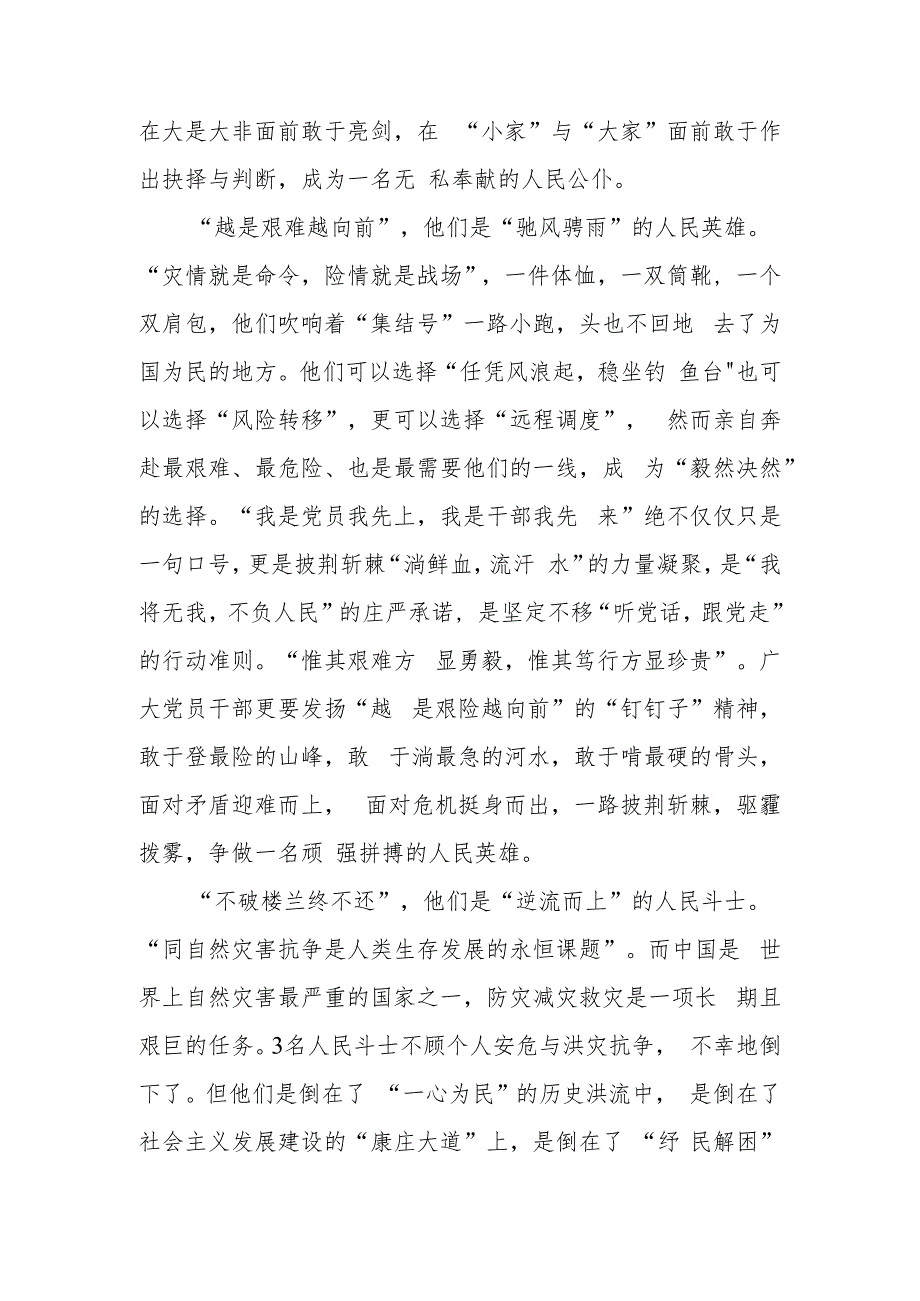 在大是大非面前敢于亮剑，在 “小家”与“大家”面前敢于作出抉择与判断，成为一名无 私奉献的人民公仆。

“越是艰难越向前”，他们是“驰风骋雨”的人民英雄。“灾情就是命令，险情就是战场”，一件体恤，一双筒靴，一个双肩包，他们吹响着“集结号”一路小跑，头也不回地 去了为国为民的地方。他们可以选择“任凭风浪起，稳坐钓 鱼台"也可以选择“风险转移”，更可以选择“远程调度”， 然而亲自奔赴最艰难、最危险、也是最需要他们的一线，成 为“毅然决然”的选择。“我是党员我先上，我是干部我先 来”绝不仅仅只是一句口号，更是披荆斩棘“淌鲜血，流汗 水”的力量凝聚，是“我将无我，不负人民”的庄严承诺，是坚定不移“听党话，跟党走”的行动准则。“惟其艰难方 显勇毅，惟其笃行方显珍贵”。广大党员干部更要发扬“越 是艰险越向前”的“钉钉子”精神，敢于登最险的山峰，敢 于淌最急的河水，敢于啃最硬的骨头，面对矛盾迎难而上， 面对危机挺身而出，一路披荆斩棘，驱霾拨雾，争做一名顽 强拼搏的人民英雄。

“不破楼兰终不还”，他们是“逆流而上”的人民斗士。“同自然灾害抗争是人类生存发展的永恒课题”。而中国是 世界上自然灾害最严重的国家之一，防灾减灾救灾是一项长 期且艰巨的任务。3名人民斗士不顾个人安危与洪灾抗争， 不幸地倒下了。但他们是倒在了 “一心为民”的历史洪流中， 是倒在了社会主义发展建设的“康庄大道”上，是倒在了 “纾 民解困”